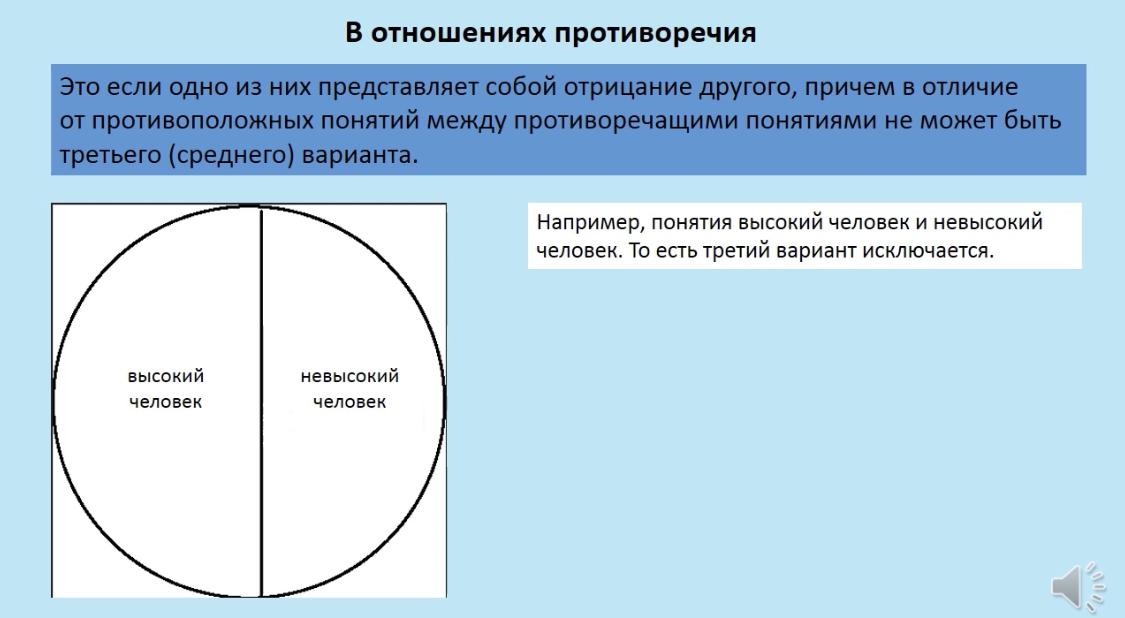 В отношениях противоречия

Это если одно из них представляет собой отрицание другого, причем в отличие от противоположных понятий между противоречащими понятиями не может быть третьего (среднего) варианта.

высокий человек

невысокий человек

Например, понятия высокий человек и невысокий человек. То есть третий вариант исключается.